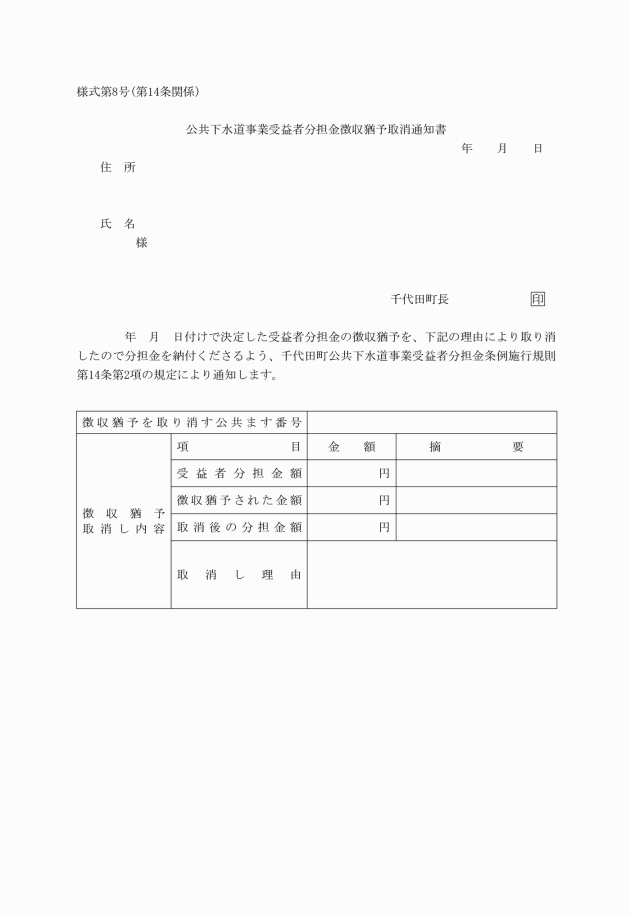 様式第8号(第14条関係)

公共下水道事業受益者分担金徴収猶予取消通知書

年　月　日

住　所

氏　名
様

千代田町長　印

年　月　日付けで決定した受益者分担金の徴収猶予を、下記の理由により取り消したので分担金を納付くださるよう、千代田町公共下水道事業受益者分担金条例施行規則第14条第2項の規定により通知します。

| 徴収猶予を取り消す公共ます番号 | | | |
|---|---|---|---|
| 徴収猶予取消し内容 | 項　目 | 金　額 | 摘　要 |
| | 受益者分担金額 | 円 | |
| | 徴収猶予された金額 | 円 | |
| | 取消後の分担金額 | 円 | |
| | 取消し理由 | | |